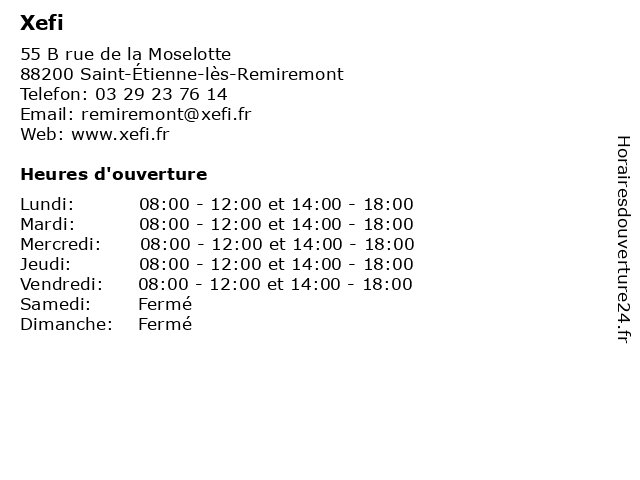 Xefi

55 B rue de la Moselotte
88200 Saint-Étienne-lès-Remiremont
Telefon: 03 29 23 76 14
Email: remiremont@xefi.fr
Web: www.xefi.fr

Heures d'ouverture

| | |
|---|---|
| Lundi: | 08:00 - 12:00 et 14:00 - 18:00 |
| Mardi: | 08:00 - 12:00 et 14:00 - 18:00 |
| Mercredi: | 08:00 - 12:00 et 14:00 - 18:00 |
| Jeudi: | 08:00 - 12:00 et 14:00 - 18:00 |
| Vendredi: | 08:00 - 12:00 et 14:00 - 18:00 |
| Samedi: | Fermé |
| Dimanche: | Fermé |

Horairesdouverture24.fr